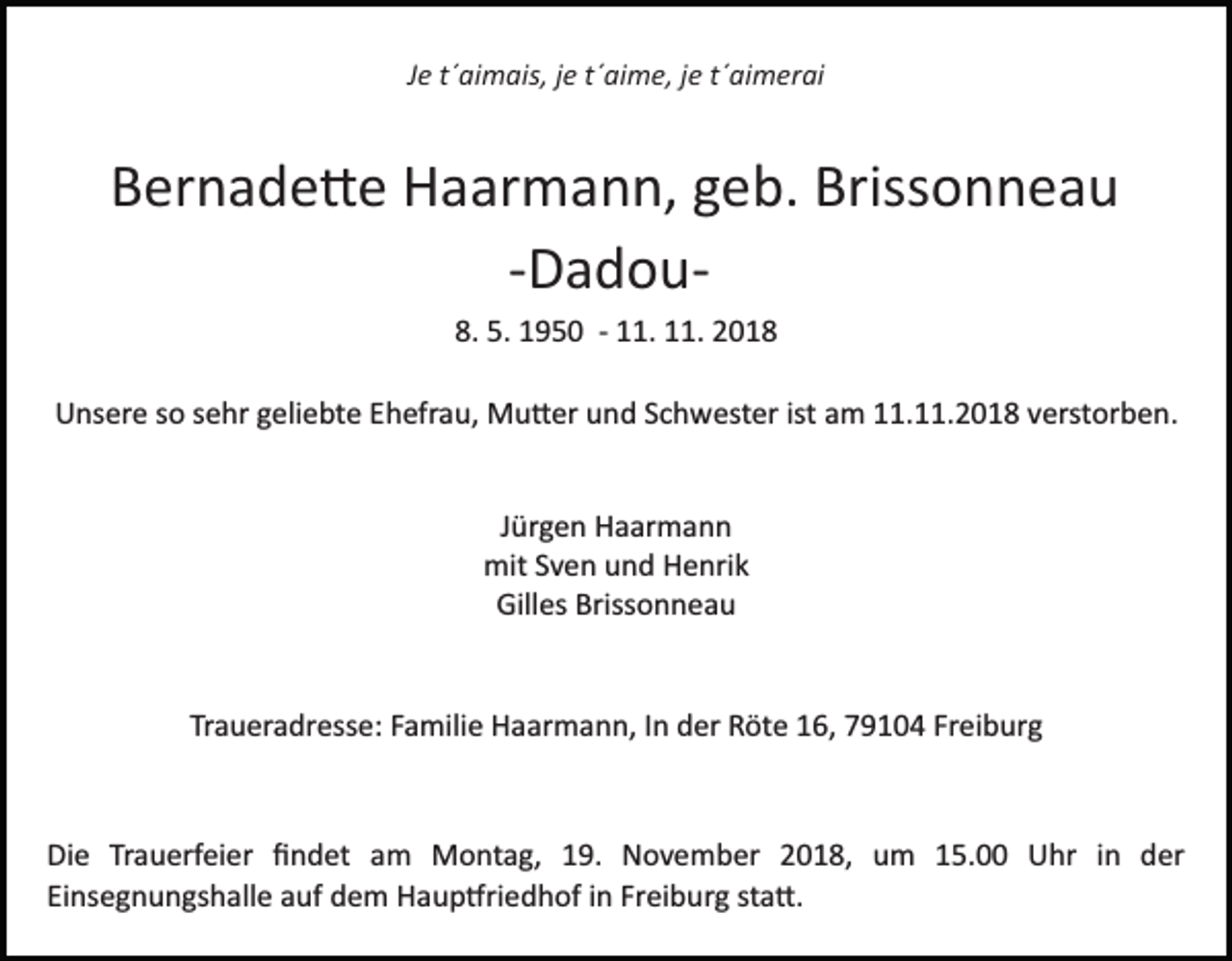 Je t´aimais, je t´aime, je t´aimerai

Bernadette Haarmann, geb. Brissonneau
-Dadou-
8. 5. 1950 - 11. 11. 2018

Unsere so sehr geliebte Ehefrau, Mutter und Schwester ist am 11.11.2018 verstorben.

Jürgen Haarmann
mit Sven und Henrik
Gilles Brissonneau

Traueradresse: Familie Haarmann, In der Röte 16, 79104 Freiburg

Die Trauerfeier findet am Montag, 19. November 2018, um 15.00 Uhr in der Einsegnungshalle auf dem Hauptfriedhof in Freiburg statt.